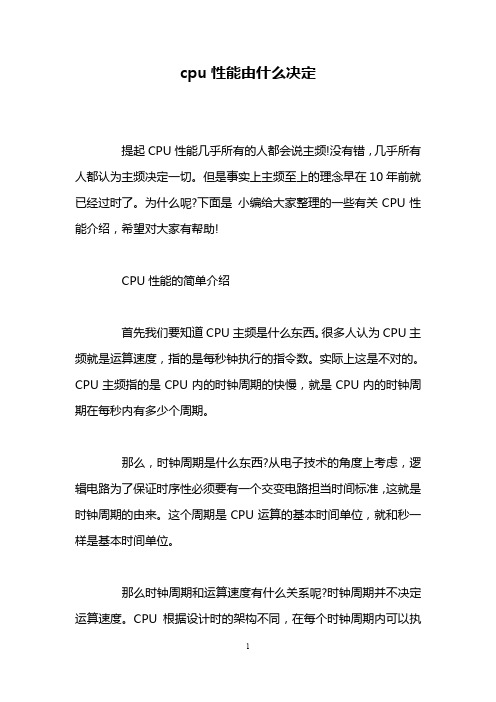 cpu 性能由什么决定

提起 CPU 性能几乎所有的人都会说主频!没有错，几乎所有人都认为主频决定一切。但是事实上主频至上的理念早在 10 年前就已经过时了。为什么呢?下面是 小编给大家整理的一些有关 CPU 性能介绍，希望对大家有帮助!

CPU 性能的简单介绍

首先我们要知道 CPU 主频是什么东西。很多人认为 CPU 主频就是运算速度，指的是每秒钟执行的指令数。实际上这是不对的。CPU 主频指的是 CPU 内的时钟周期的快慢，就是 CPU 内的时钟周期在每秒内有多少个周期。

那么，时钟周期是什么东西?从电子技术的角度上考虑，逻辑电路为了保证时序性必须要有一个交变电路担当时间标准，这就是时钟周期的由来。这个周期是 CPU 运算的基本时间单位，就和秒一样是基本时间单位。

那么时钟周期和运算速度有什么关系呢?时钟周期并不决定运算速度。CPU 根据设计时的架构不同，在每个时钟周期内可以执

1